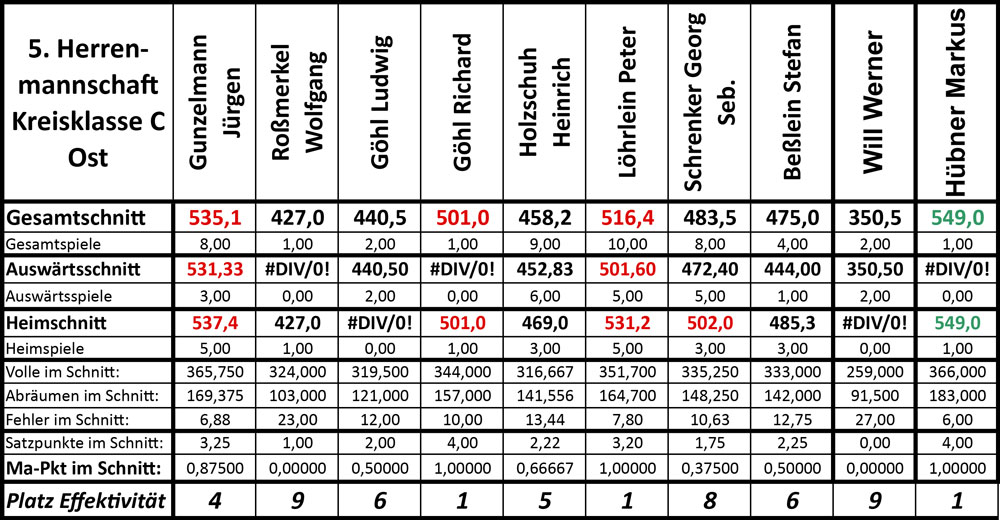 | 5. Herrenmannschaft Kreisklasse C Ost | Gunzelmann Jürgen | Roßmerkel Wolfgang | Göhl Ludwig | Göhl Richard | Holzschuh Heinrich | Löhrlein Peter | Schrenker Georg Seb. | Beßlein Stefan | Will Werner | Hübner Markus |
|---|---|---|---|---|---|---|---|---|---|---|
| Gesamtschnitt | 535,1 | 427,0 | 440,5 | 501,0 | 458,2 | 516,4 | 483,5 | 475,0 | 350,5 | 549,0 |
| Gesamtspiele | 8,00 | 1,00 | 2,00 | 1,00 | 9,00 | 10,00 | 8,00 | 4,00 | 2,00 | 1,00 |
| Auswärtsschnitt | 531,33 | #DIV/0! | 440,50 | #DIV/0! | 452,83 | 501,60 | 472,40 | 444,00 | 350,50 | #DIV/0! |
| Auswärtsspiele | 3,00 | 0,00 | 2,00 | 0,00 | 6,00 | 5,00 | 5,00 | 1,00 | 2,00 | 0,00 |
| Heimschnitt | 537,4 | 427,0 | #DIV/0! | 501,0 | 469,0 | 531,2 | 502,0 | 485,3 | #DIV/0! | 549,0 |
| Heimspiele | 5,00 | 1,00 | 0,00 | 1,00 | 3,00 | 5,00 | 3,00 | 3,00 | 0,00 | 1,00 |
| Volle im Schnitt: | 365,750 | 324,000 | 319,500 | 344,000 | 316,667 | 351,700 | 335,250 | 333,000 | 259,000 | 366,000 |
| Abräumen im Schnitt: | 169,375 | 103,000 | 121,000 | 157,000 | 141,556 | 164,700 | 148,250 | 142,000 | 91,500 | 183,000 |
| Fehler im Schnitt: | 6,88 | 23,00 | 12,00 | 10,00 | 13,44 | 7,80 | 10,63 | 12,75 | 27,00 | 6,00 |
| Satzpunkte im Schnitt: | 3,25 | 1,00 | 2,00 | 4,00 | 2,22 | 3,20 | 1,75 | 2,25 | 0,00 | 4,00 |
| Ma-Pkt im Schnitt: | 0,87500 | 0,00000 | 0,50000 | 1,00000 | 0,66667 | 1,00000 | 0,37500 | 0,50000 | 0,00000 | 1,00000 |
| Platz Effektivität | 4 | 9 | 6 | 1 | 5 | 1 | 8 | 6 | 9 | 1 |